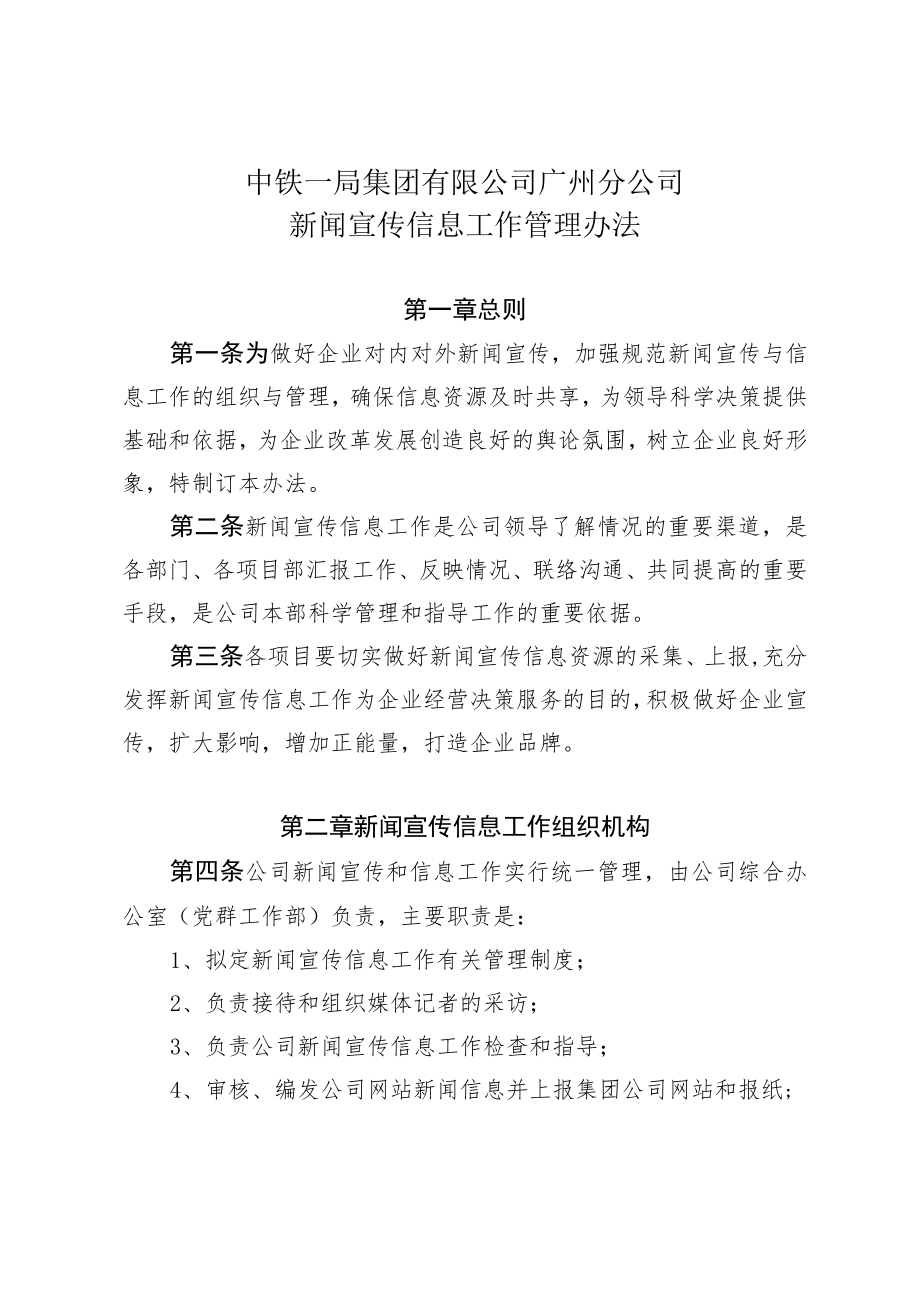 中铁一局集团有限公司广州分公司
新闻宣传信息工作管理办法

第一章总则

第一条为做好企业对内对外新闻宣传，加强规范新闻宣传与信息工作的组织与管理，确保信息资源及时共享，为领导科学决策提供基础和依据，为企业改革发展创造良好的舆论氛围，树立企业良好形象，特制订本办法。

第二条新闻宣传信息工作是公司领导了解情况的重要渠道，是各部门、各项目部汇报工作、反映情况、联络沟通、共同提高的重要手段，是公司本部科学管理和指导工作的重要依据。

第三条各项目要切实做好新闻宣传信息资源的采集、上报，充分发挥新闻宣传信息工作为企业经营决策服务的目的，积极做好企业宣传，扩大影响，增加正能量，打造企业品牌。

第二章新闻宣传信息工作组织机构

第四条公司新闻宣传和信息工作实行统一管理，由公司综合办公室（党群工作部）负责，主要职责是：

1、拟定新闻宣传信息工作有关管理制度；

2、负责接待和组织媒体记者的采访；

3、负责公司新闻宣传信息工作检查和指导；

4、审核、编发公司网站新闻信息并上报集团公司网站和报纸；